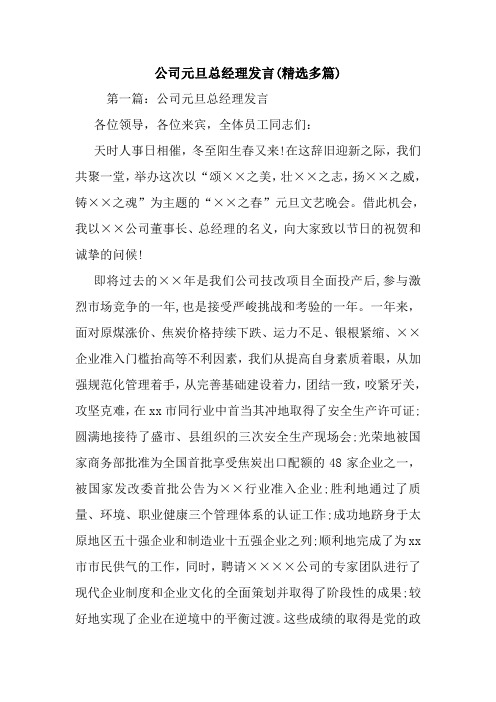 公司元旦总经理发言(精选多篇)

第一篇：公司元旦总经理发言

各位领导，各位来宾，全体员工同志们：

天时人事日相催，冬至阳生春又来!在这辞旧迎新之际，我们共聚一堂，举办这次以“颂××之美，壮××之志，扬××之威，铸××之魂”为主题的“××之春”元旦文艺晚会。借此机会，我以××公司董事长、总经理的名义，向大家致以节日的祝贺和诚挚的问候!

即将过去的××年是我们公司技改项目全面投产后,参与激烈市场竞争的一年,也是接受严峻挑战和考验的一年。一年来，面对原煤涨价、焦炭价格持续下跌、运力不足、银根紧缩、××企业准入门槛抬高等不利因素，我们从提高自身素质着眼，从加强规范化管理着手，从完善基础建设着力，团结一致，咬紧牙关，攻坚克难，在xx市同行业中首当其冲地取得了安全生产许可证;圆满地接待了盛市、县组织的三次安全生产现场会;光荣地被国家商务部批准为全国首批享受焦炭出口配额的48家企业之一，被国家发改委首批公告为××行业准入企业;胜利地通过了质量、环境、职业健康三个管理体系的认证工作;成功地跻身于太原地区五十强企业和制造业十五强企业之列;顺利地完成了为xx市市民供气的工作，同时，聘请××××公司的专家团队进行了现代企业制度和企业文化的全面策划并取得了阶段性的成果;较好地实现了企业在逆境中的平衡过渡。这些成绩的取得是党的政